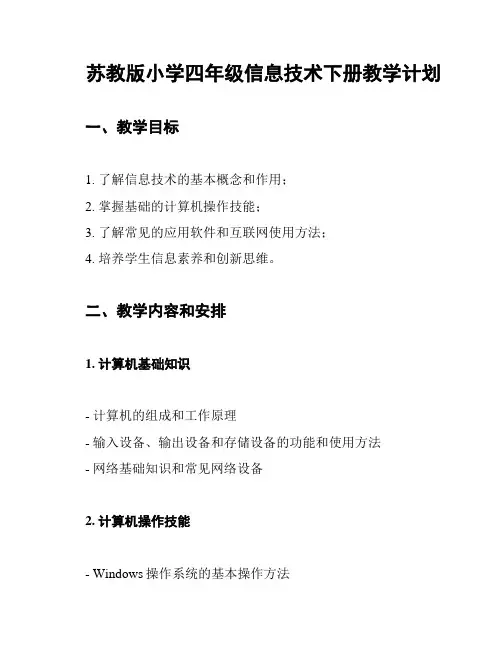 苏教版小学四年级信息技术下册教学计划

一、教学目标

1. 了解信息技术的基本概念和作用；
2. 掌握基础的计算机操作技能；
3. 了解常见的应用软件和互联网使用方法；
4. 培养学生信息素养和创新思维。

二、教学内容和安排

1. 计算机基础知识

- 计算机的组成和工作原理
- 输入设备、输出设备和存储设备的功能和使用方法
- 网络基础知识和常见网络设备

2. 计算机操作技能

- Windows 操作系统的基本操作方法